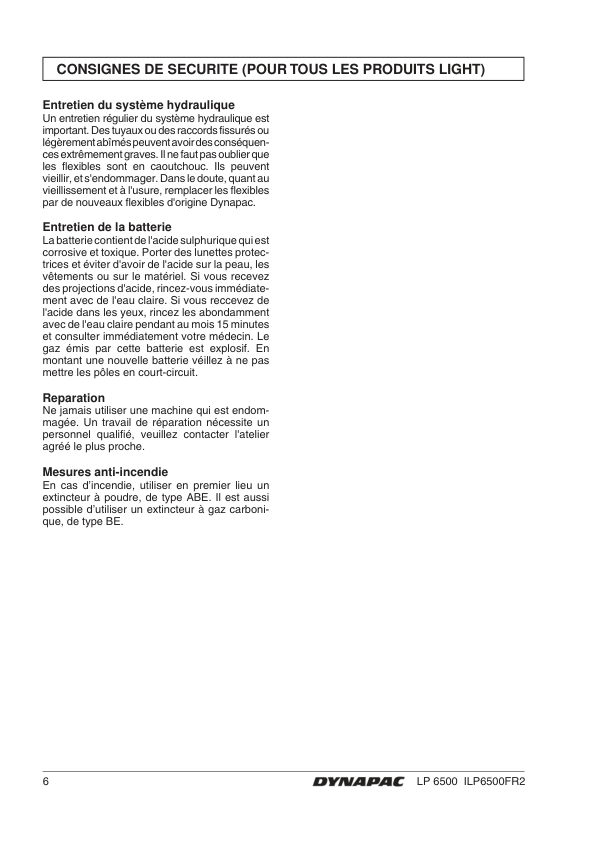 CONSIGNES DE SECURITE (POUR TOUS LES PRODUITS LIGHT)

Entretien du système hydraulique
Un entretien régulier du système hydraulique est important. Des tuyaux ou des raccords fissurés ou légèrement abîmés peuvent avoir des conséquences extrêmement graves. Il ne faut pas oublier que les flexibles sont en caoutchouc. Ils peuvent vieillir, et s'endommager. Dans le doute, quant au vieillissement et à l'usure, remplacer les flexibles par de nouveaux flexibles d'origine Dynapac.

Entretien de la batterie
La batterie contient de l'acide sulphurique qui est corrosive et toxique. Porter des lunettes protectrices et éviter d'avoir de l'acide sur la peau, les vêtements ou sur le matériel. Si vous recevez des projections d'acide, rincez-vous immédiatement avec de l'eau claire. Si vous reccevez de l'acide dans les yeux, rincez les abondamment avec de l'eau claire pendant au mois 15 minutes et consulter immédiatement votre médecin. Le gaz émis par cette batterie est explosif. En montant une nouvelle batterie véillez à ne pas mettre les pôles en court-circuit.

Reparation
Ne jamais utiliser une machine qui est endommagée. Un travail de réparation nécessite un personnel qualifié, veuillez contacter l'atelier agréé le plus proche.

Mesures anti-incendie
En cas d'incendie, utiliser en premier lieu un extincteur à poudre, de type ABE. Il est aussi possible d'utiliser un extincteur à gaz carbonique, de type BE.

6 DYNAPAC LP 6500 ILP6500FR2